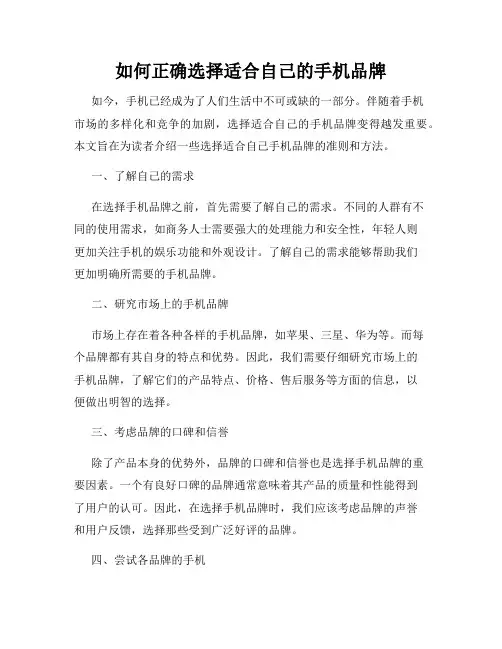 如何正确选择适合自己的手机品牌

如今，手机已经成为了人们生活中不可或缺的一部分。伴随着手机市场的多样化和竞争的加剧，选择适合自己的手机品牌变得越发重要。本文旨在为读者介绍一些选择适合自己手机品牌的准则和方法。

一、了解自己的需求

在选择手机品牌之前，首先需要了解自己的需求。不同的人群有不同的使用需求，如商务人士需要强大的处理能力和安全性，年轻人则更加关注手机的娱乐功能和外观设计。了解自己的需求能够帮助我们更加明确所需要的手机品牌。

二、研究市场上的手机品牌

市场上存在着各种各样的手机品牌，如苹果、三星、华为等。而每个品牌都有其自身的特点和优势。因此，我们需要仔细研究市场上的手机品牌，了解它们的产品特点、价格、售后服务等方面的信息，以便做出明智的选择。

三、考虑品牌的口碑和信誉

除了产品本身的优势外，品牌的口碑和信誉也是选择手机品牌的重要因素。一个有良好口碑的品牌通常意味着其产品的质量和性能得到了用户的认可。因此，在选择手机品牌时，我们应该考虑品牌的声誉和用户反馈，选择那些受到广泛好评的品牌。

四、尝试各品牌的手机